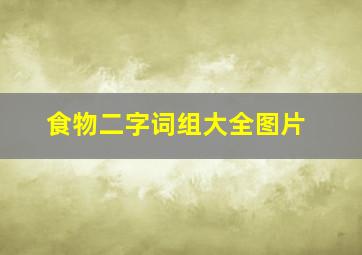 食物二字词组大全图片